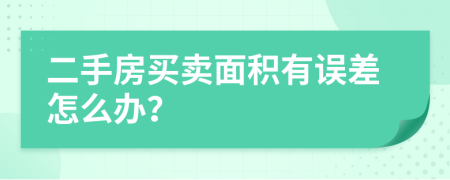 二手房买卖面积有误差怎么办?